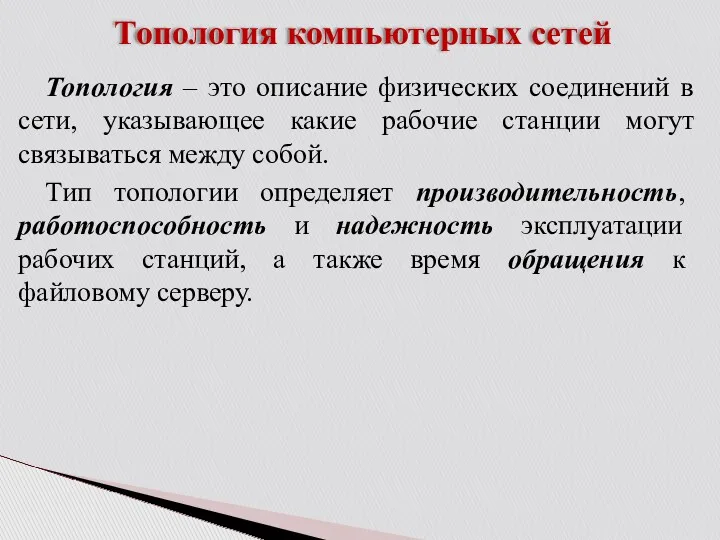 Топология компьютерных сетей

Топология – это описание физических соединений в сети, указывающее какие рабочие станции могут связываться между собой.

Тип топологии определяет производительность, работоспособность и надежность эксплуатации рабочих станций, а также время обращения к файловому серверу.